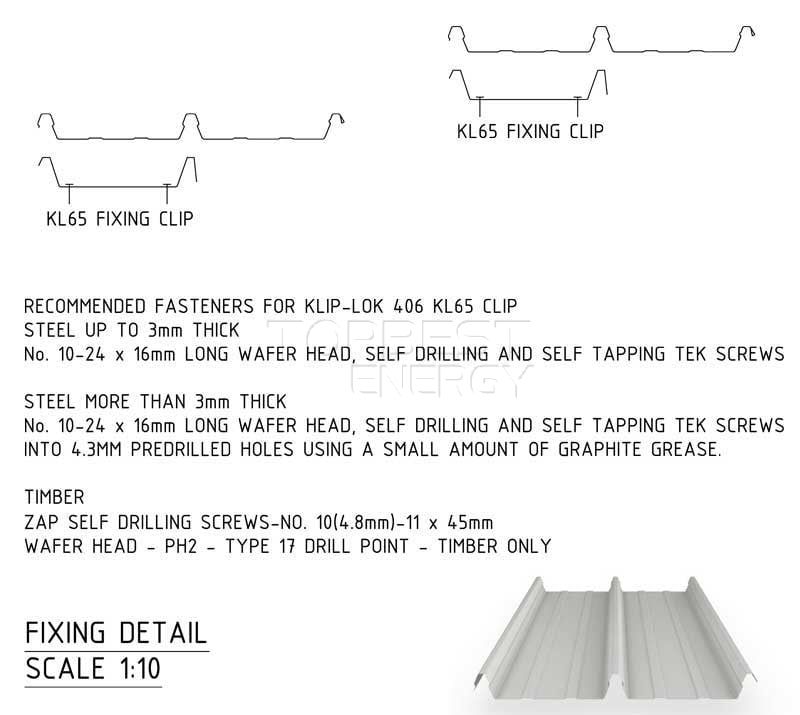 KL65 FIXING CLIP

KL65 FIXING CLIP

RECOMMENDED FASTENERS FOR KLIP-LOK 406 KL65 CLIP
STEEL UP TO 3mm THICK
No. 10-24 x 16mm LONG WAFER HEAD, SELF DRILLING AND SELF TAPPING TEK SCREWS

TOPBEST ENERGY

STEEL MORE THAN 3mm THICK
No. 10-24 x 16mm LONG WAFER HEAD, SELF DRILLING AND SELF TAPPING TEK SCREWS INTO 4.3MM PREDRILLED HOLES USING A SMALL AMOUNT OF GRAPHITE GREASE.

TIMBER
ZAP SELF DRILLING SCREWS-NO. 10(4.8mm)-11 x 45mm
WAFER HEAD - PH2 - TYPE 17 DRILL POINT - TIMBER ONLY

FIXING DETAIL
SCALE 1:10